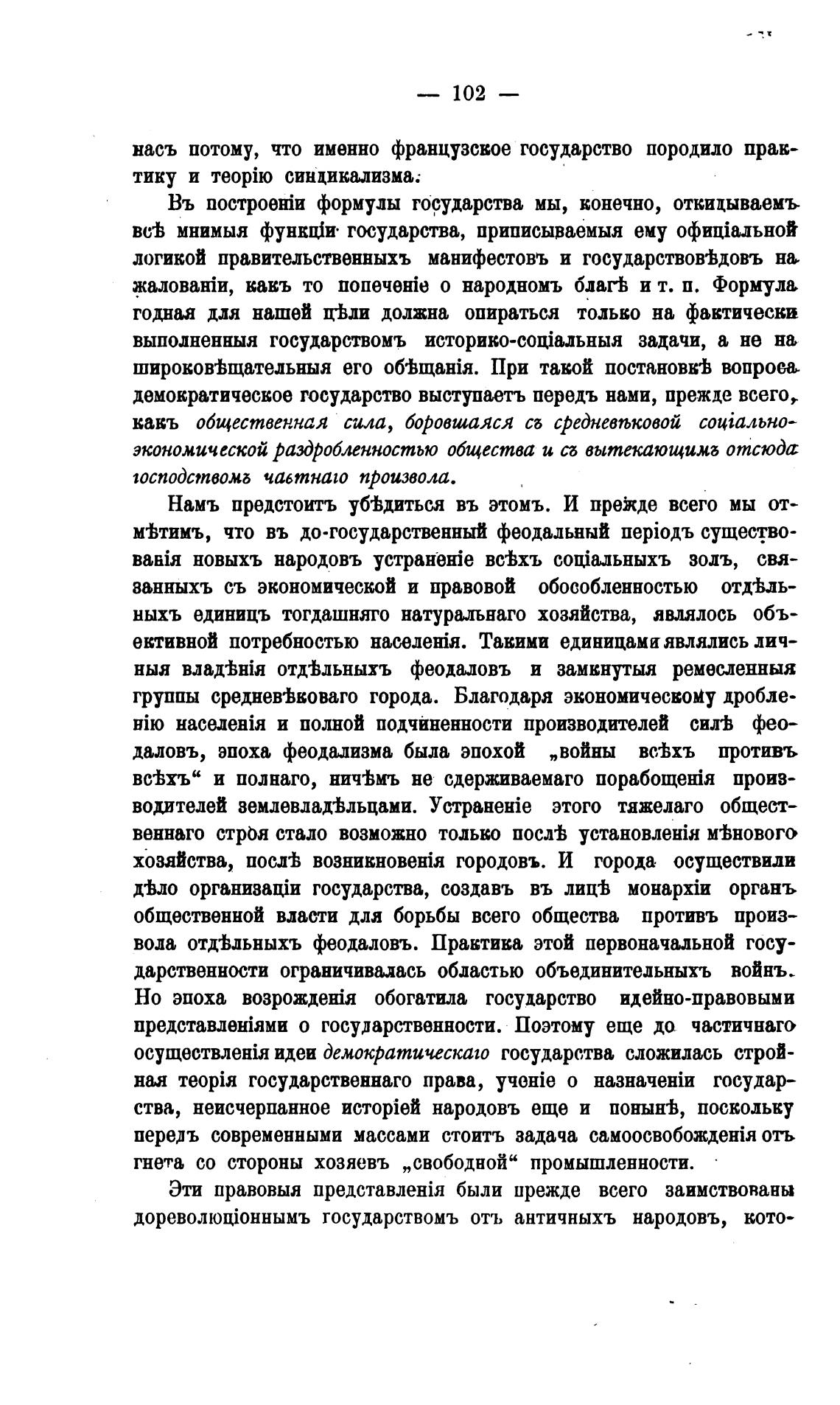 — 102 —

насъ потому, что именно французское государство породило практику и теорію синдикализма.

Въ построеніи формулы государства мы, конечно, откидываемъ всѣ мнимыя функціи государства, приписываемыя ему офиціальной логикой правительственныхъ манифестовъ и государствовѣдовъ на жалованіи, какъ то попеченіе о народномъ благѣ и т. п. Формула годная для нашей цѣли должна опираться только на фактически выполненныя государствомъ историко-соціальныя задачи, а не на широковѣщательныя его обѣщанія. При такой постановкѣ вопроса демократическое государство выступаетъ передъ нами, прежде всего, какъ общественная сила, боровшаяся съ средневѣковой соціально-экономической раздробленностью общества и съ вытекающимъ отсюда господствомъ частнаго произвола.

Намъ предстоитъ убѣдиться въ этомъ. И прежде всего мы отмѣтимъ, что въ до-государственный феодальный періодъ существованія новыхъ народовъ устраненіе всѣхъ соціальныхъ золъ, связанныхъ съ экономической и правовой обособленностью отдѣльныхъ единицъ тогдашняго натуральнаго хозяйства, являлось объективной потребностью населенія. Такими единицами являлись личныя владѣнія отдѣльныхъ феодаловъ и замкнутыя ремесленныя группы средневѣковаго города. Благодаря экономическому дробленію населенія и полной подчиненности производителей силѣ феодаловъ, эпоха феодализма была эпохой „войны всѣхъ противъ всѣхъ“ и полнаго, ничѣмъ не сдерживаемаго порабощенія производителей землевладѣльцами. Устраненіе этого тяжелаго общественнаго строя стало возможно только послѣ установленія мѣнового хозяйства, послѣ возникновенія городовъ. И города осуществили дѣло организаціи государства, создавъ въ лицѣ монархіи органъ общественной власти для борьбы всего общества противъ произвола отдѣльныхъ феодаловъ. Практика этой первоначальной государственности ограничивалась областью объединительныхъ войнъ. Но эпоха возрожденія обогатила государство идейно-правовыми представленіями о государственности. Поэтому еще до частичнаго осуществленія идеи демократическаго государства сложилась стройная теорія государственнаго права, ученіе о назначеніи государства, неисчерпанное исторіей народовъ еще и понынѣ, поскольку передъ современными массами стоитъ задача самоосвобожденія отъ гнета со стороны хозяевъ „свободной“ промышленности.

Эти правовыя представленія были прежде всего заимствованы дореволюціоннымъ государствомъ отъ античныхъ народовъ, кото-